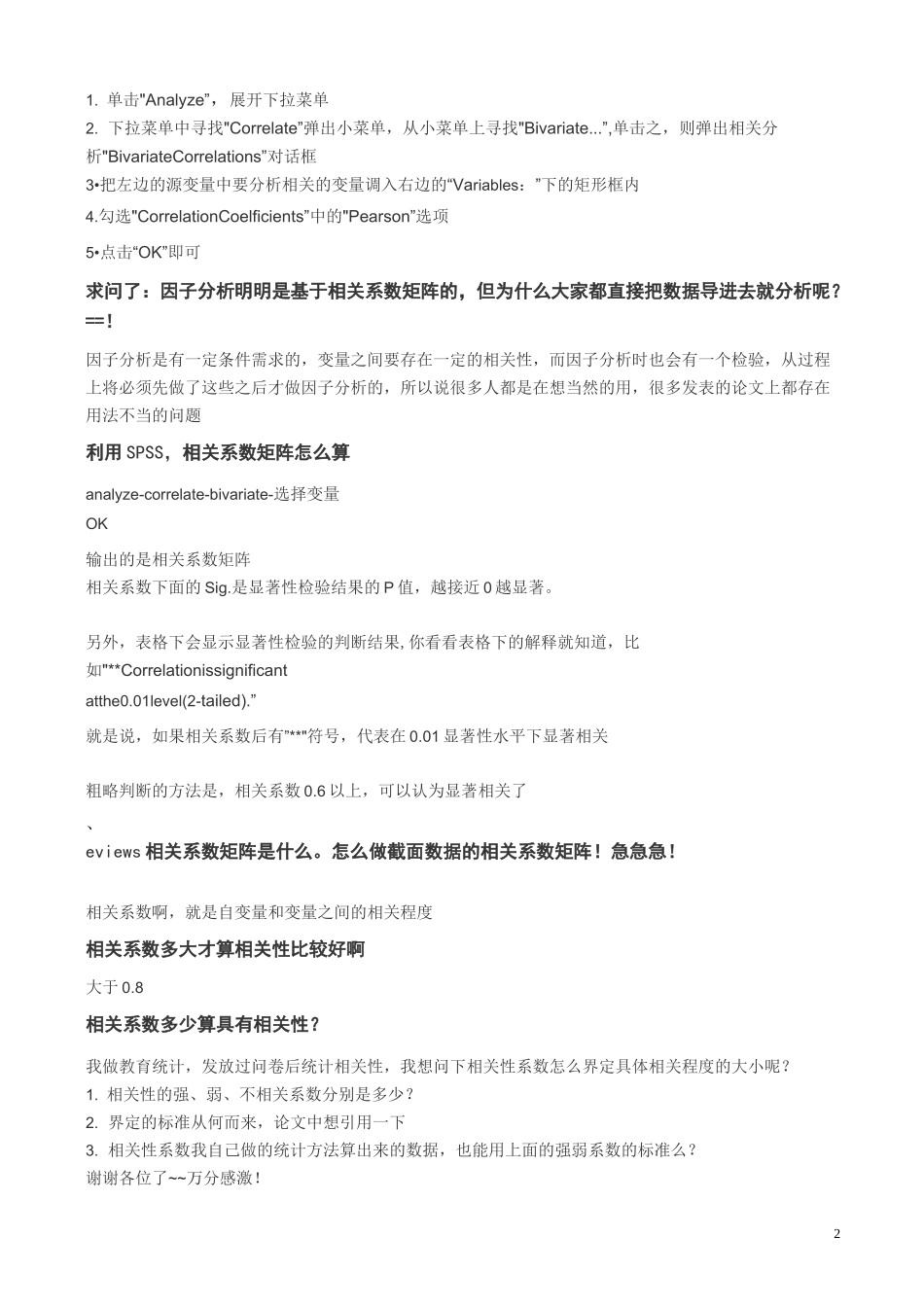 1. 单击"Analyze"，展开下拉菜单
2. 下拉菜单中寻找"Correlate"弹出小菜单，从小菜单上寻找"Bivariate...",单击之，则弹出相关分析"BivariateCorrelations"对话框
3•把左边的源变量中要分析相关的变量调入右边的"Variables："下的矩形框内
4.勾选"CorrelationCoelficients"中的"Pearson"选项
5•点击"OK"即可

求问了：因子分析明明是基于相关系数矩阵的，但为什么大家都直接把数据导进去就分析呢？==！

因子分析是有一定条件需求的，变量之间要存在一定的相关性，而因子分析时也会有一个检验，从过程上将必须先做了这些之后才做因子分析的，所以说很多人都是在想当然的用，很多发表的论文上都存在用法不当的问题

利用SPSS，相关系数矩阵怎么算

analyze-correlate-bivariate-选择变量
OK
输出的是相关系数矩阵
相关系数下面的Sig.是显著性检验结果的P值，越接近0越显著。

另外，表格下会显示显著性检验的判断结果,你看看表格下的解释就知道，比如"**Correlationissignificant
atthe0.01level(2-tailed)."
就是说，如果相关系数后有"**"符号，代表在0.01显著性水平下显著相关

粗略判断的方法是，相关系数0.6以上，可以认为显著相关了
、
eviews相关系数矩阵是什么。怎么做截面数据的相关系数矩阵！急急急！

相关系数啊，就是自变量和变量之间的相关程度

相关系数多大才算相关性比较好啊

大于0.8

相关系数多少算具有相关性？

我做教育统计，发放过问卷后统计相关性，我想问下相关性系数怎么界定具体相关程度的大小呢？
1. 相关性的强、弱、不相关系数分别是多少？
2. 界定的标准从何而来，论文中想引用一下
3. 相关性系数我自己做的统计方法算出来的数据，也能用上面的强弱系数的标准么？
谢谢各位了~~万分感激！

2